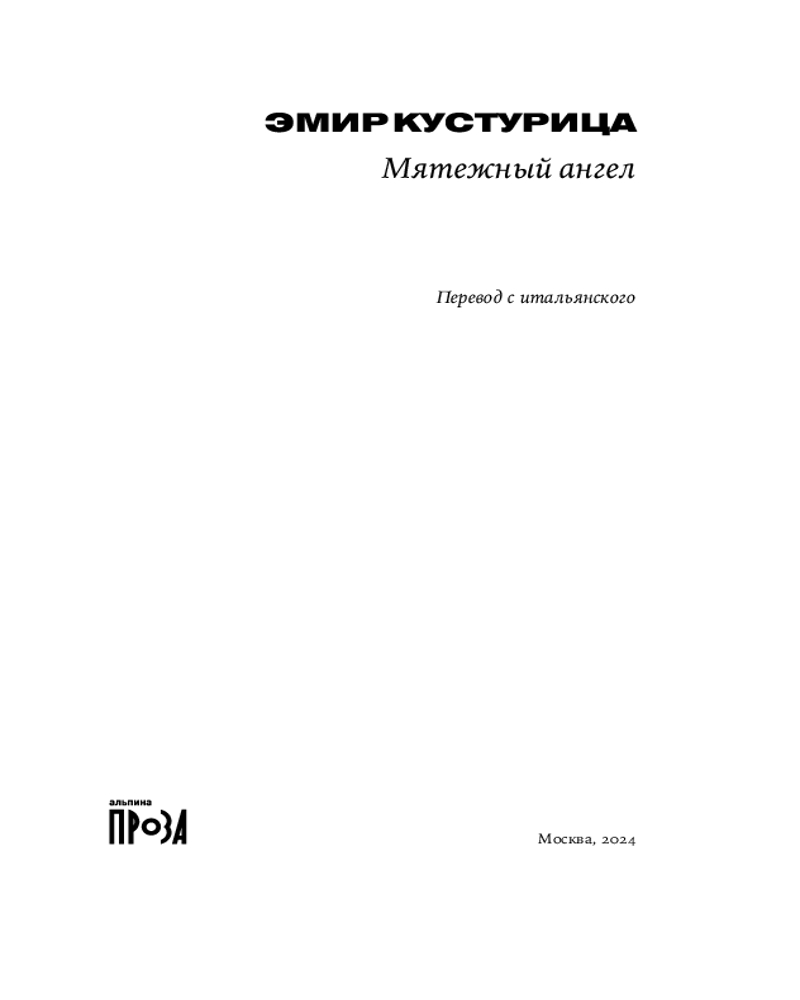 ЭМИР КУСТУРИЦА
Мятежный ангел

Перевод с итальянского

альпина
ПРОЗА

Москва, 2024